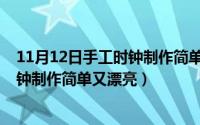 11月12日手工时钟制作简单
钟制作简单又漂亮）